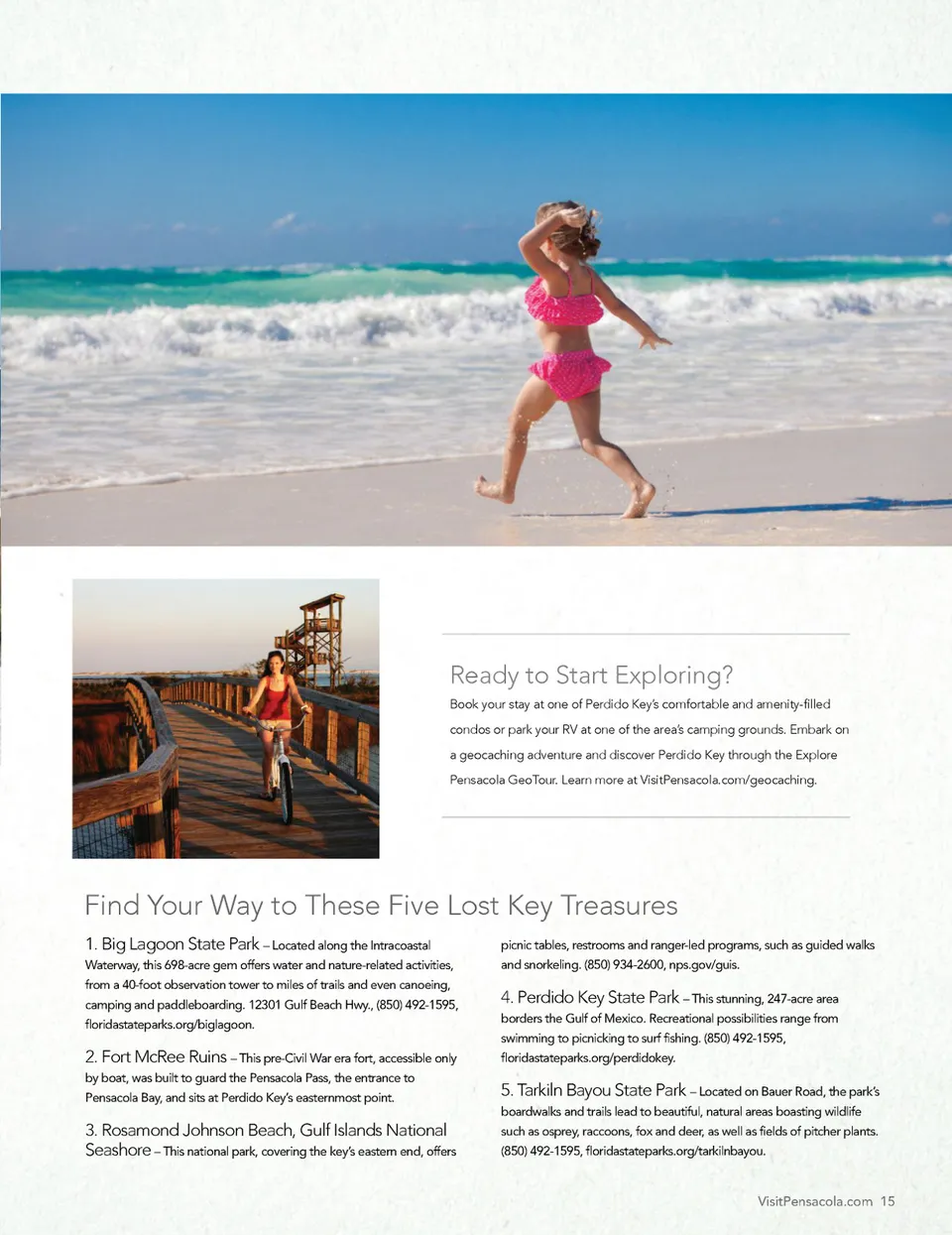 Ready to Start Exploring?

Book your stay at one of Perdido Key's comfortable and amenity-filled condos or park your RV at one of the area's camping grounds. Embark on a geocaching adventure and discover Perdido Key through the Explore Pensacola GeoTour. Learn more at VisitPensacola.com/geocaching.

Find Your Way to These Five Lost Key Treasures

1. Big Lagoon State Park – Located along the Intracoastal Waterway, this 698-acre gem offers water and nature-related activities, from a 40-foot observation tower to miles of trails and even canoeing, camping and paddleboarding. 12301 Gulf Beach Hwy., (850) 492-1595, floridastateparks.org/biglagoon.

2. Fort McRee Ruins – This pre-Civil War era fort, accessible only by boat, was built to guard the Pensacola Pass, the entrance to Pensacola Bay, and sits at Perdido Key's easternmost point.

3. Rosamond Johnson Beach, Gulf Islands National Seashore – This national park, covering the key's eastern end, offers picnic tables, restrooms and ranger-led programs, such as guided walks and snorkeling. (850) 934-2600, nps.gov/guis.

4. Perdido Key State Park – This stunning, 247-acre area borders the Gulf of Mexico. Recreational possibilities range from swimming to picnicking to surf fishing. (850) 492-1595, floridastateparks.org/perdidokey.

5. Tarkiln Bayou State Park – Located on Bauer Road, the park's boardwalks and trails lead to beautiful, natural areas boasting wildlife such as osprey, raccoons, fox and deer, as well as fields of pitcher plants. (850) 492-1595, floridastateparks.org/tarkilnbayou.

VisitPensacola.com 15